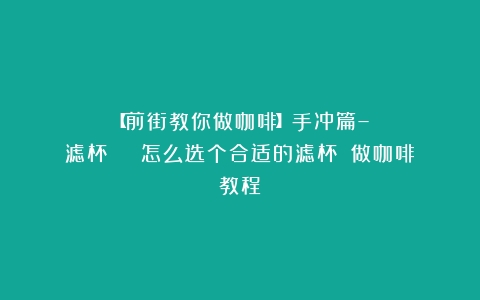 【前街教你做咖啡】手冲篇-滤杯 怎么选个合适的滤杯 做咖啡教程